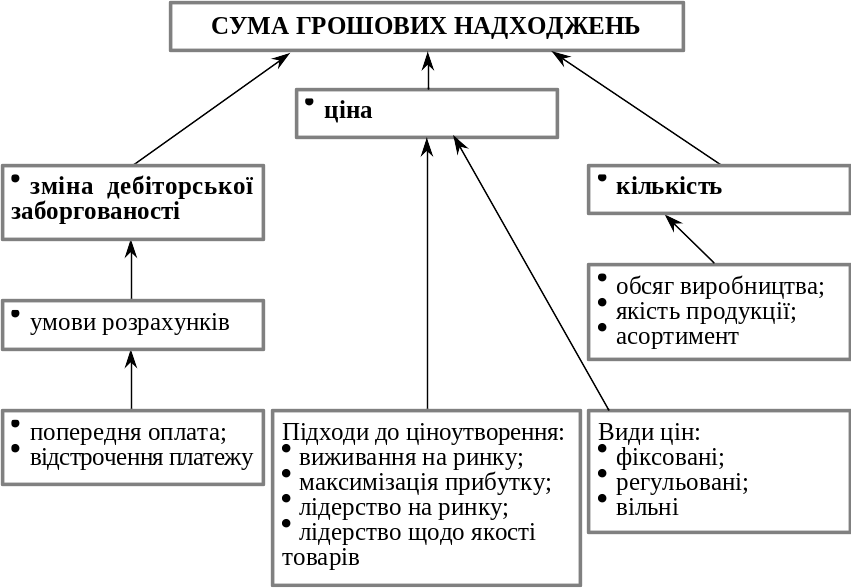 СУМА ГРОШОВИХ НАДХОДЖЕНЬ

• ціна

• зміна дебіторської заборгованості

• кількість

• умови розрахунків

• обсяг виробництва;
• якість продукції;
• асортимент

• попередня оплата;
• відстрочення платежу

Підходи до ціноутворення:
• виживання на ринку;
• максимізація прибутку;
• лідерство на ринку;
• лідерство щодо якості товарів

Види цін:
• фіксовані;
• регульовані;
• вільні